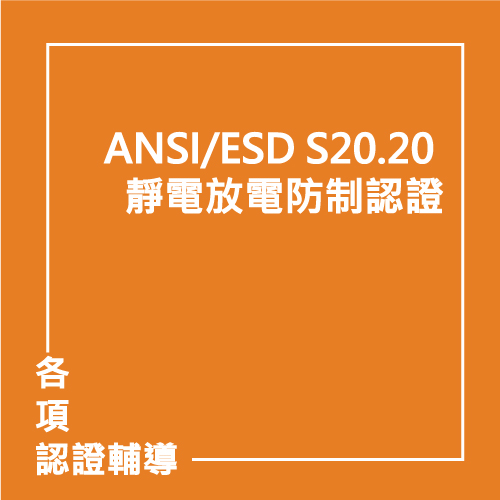 ANSI/ESD S20.20
靜電放電防制認證

各
項
認證輔導